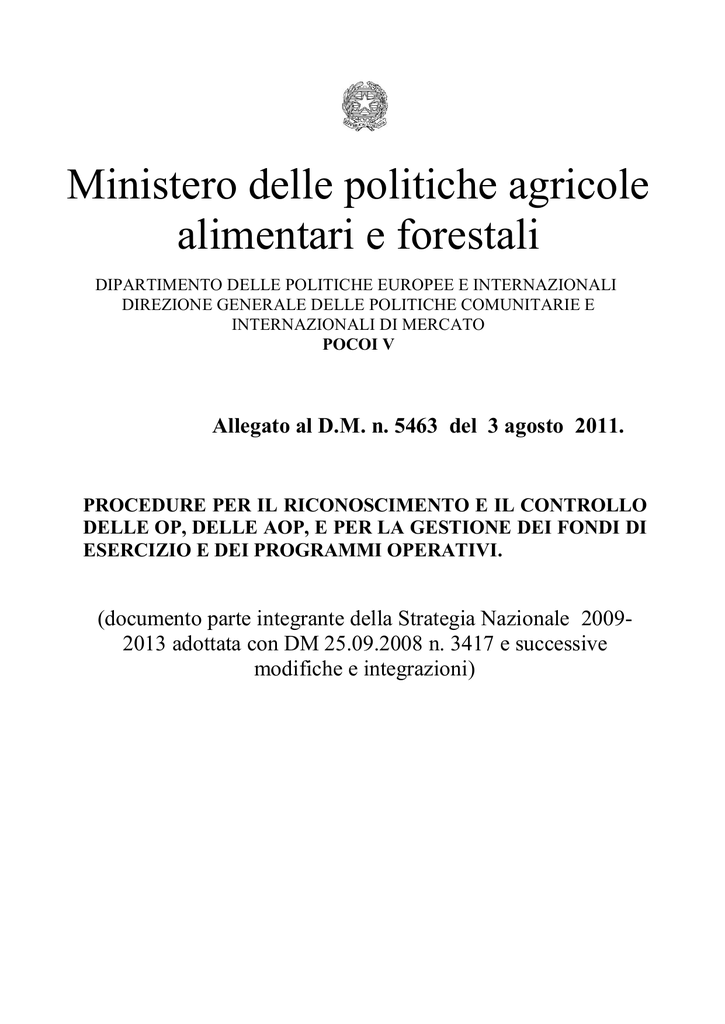 Ministero delle politiche agricole alimentari e forestali

DIPARTIMENTO DELLE POLITICHE EUROPEE E INTERNAZIONALI
DIREZIONE GENERALE DELLE POLITICHE COMUNITARIE E INTERNAZIONALI DI MERCATO
POCOI V

Allegato al D.M. n. 5463 del 3 agosto 2011.

PROCEDURE PER IL RICONOSCIMENTO E IL CONTROLLO DELLE OP, DELLE AOP, E PER LA GESTIONE DEI FONDI DI ESERCIZIO E DEI PROGRAMMI OPERATIVI.

(documento parte integrante della Strategia Nazionale 2009-2013 adottata con DM 25.09.2008 n. 3417 e successive modifiche e integrazioni)